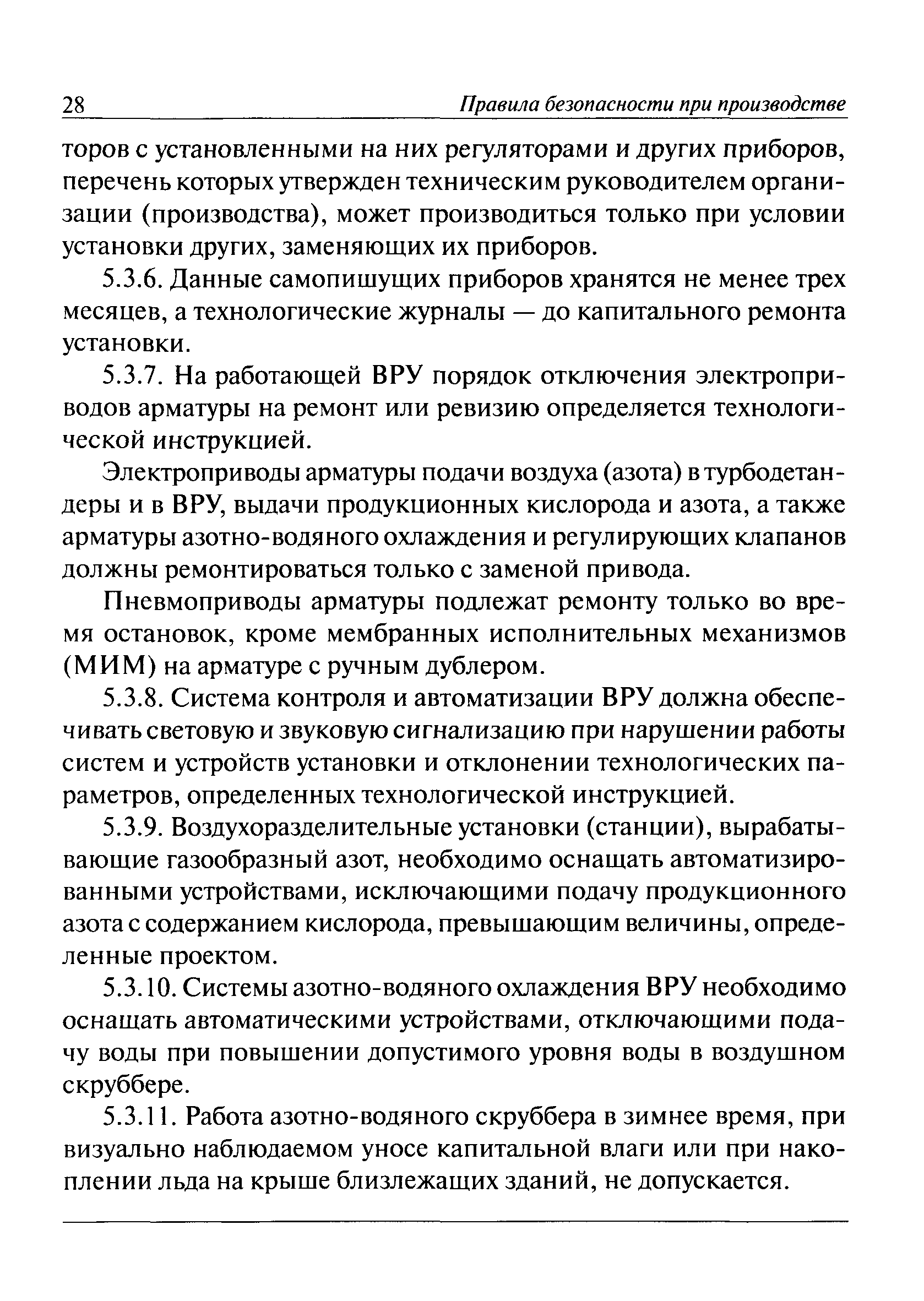 28 Правила безопасности при производстве

торов с установленными на них регуляторами и других приборов, перечень которых утвержден техническим руководителем организации (производства), может производиться только при условии установки других, заменяющих их приборов.

5.3.6. Данные самопишущих приборов хранятся не менее трех месяцев, а технологические журналы — до капитального ремонта установки.

5.3.7. На работающей ВРУ порядок отключения электроприводов арматуры на ремонт или ревизию определяется технологической инструкцией.

Электроприводы арматуры подачи воздуха (азота) в турбодетандеры и в ВРУ, выдачи продукционных кислорода и азота, а также арматуры азотно-водяного охлаждения и регулирующих клапанов должны ремонтироваться только с заменой привода.

Пневмоприводы арматуры подлежат ремонту только во время остановок, кроме мембранных исполнительных механизмов (МИМ) на арматуре с ручным дублером.

5.3.8. Система контроля и автоматизации ВРУ должна обеспечивать световую и звуковую сигнализацию при нарушении работы систем и устройств установки и отклонении технологических параметров, определенных технологической инструкцией.

5.3.9. Воздухоразделительные установки (станции), вырабатывающие газообразный азот, необходимо оснащать автоматизированными устройствами, исключающими подачу продукционного азота с содержанием кислорода, превышающим величины, определенные проектом.

5.3.10. Системы азотно-водяного охлаждения ВРУ необходимо оснащать автоматическими устройствами, отключающими подачу воды при повышении допустимого уровня воды в воздушном скруббере.

5.3.11. Работа азотно-водяного скруббера в зимнее время, при визуально наблюдаемом уносе капитальной влаги или при накоплении льда на крыше близлежащих зданий, не допускается.